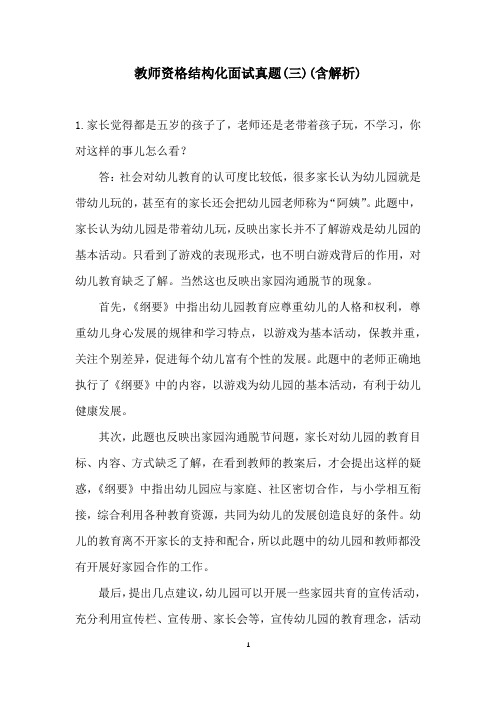 教师资格结构化面试真题(三)(含解析)

1.家长觉得都是五岁的孩子了，老师还是老带着孩子玩，不学习，你对这样的事儿怎么看?

答:社会对幼儿教育的认可度比较低，很多家长认为幼儿园就是带幼儿玩的，甚至有的家长还会把幼儿园老师称为“阿姨”。此题中，家长认为幼儿园是带着幼儿玩，反映出家长并不了解游戏是幼儿园的基本活动。只看到了游戏的表现形式，也不明白游戏背后的作用，对幼儿教育缺乏了解。当然这也反映出家园沟通脱节的现象。

首先，《纲要》中指出幼儿园教育应尊重幼儿的人格和权利，尊重幼儿身心发展的规律和学习特点，以游戏为基本活动，保教并重，关注个别差异，促进每个幼儿富有个性的发展。此题中的老师正确地执行了《纲要》中的内容，以游戏为幼儿园的基本活动，有利于幼儿健康发展。

其次，此题也反映出家园沟通脱节问题，家长对幼儿园的教育目标、内容、方式缺乏了解，在看到教师的教案后，才会提出这样的疑惑，《纲要》中指出幼儿园应与家庭、社区密切合作，与小学相互衔接，综合利用各种教育资源，共同为幼儿的发展创造良好的条件。幼儿的教育离不开家长的支持和配合，所以此题中的幼儿园和教师都没有开展好家园合作的工作。

最后，提出几点建议，幼儿园可以开展一些家园共育的宣传活动，充分利用宣传栏、宣传册、家长会等，宣传幼儿园的教育理念，活动

1